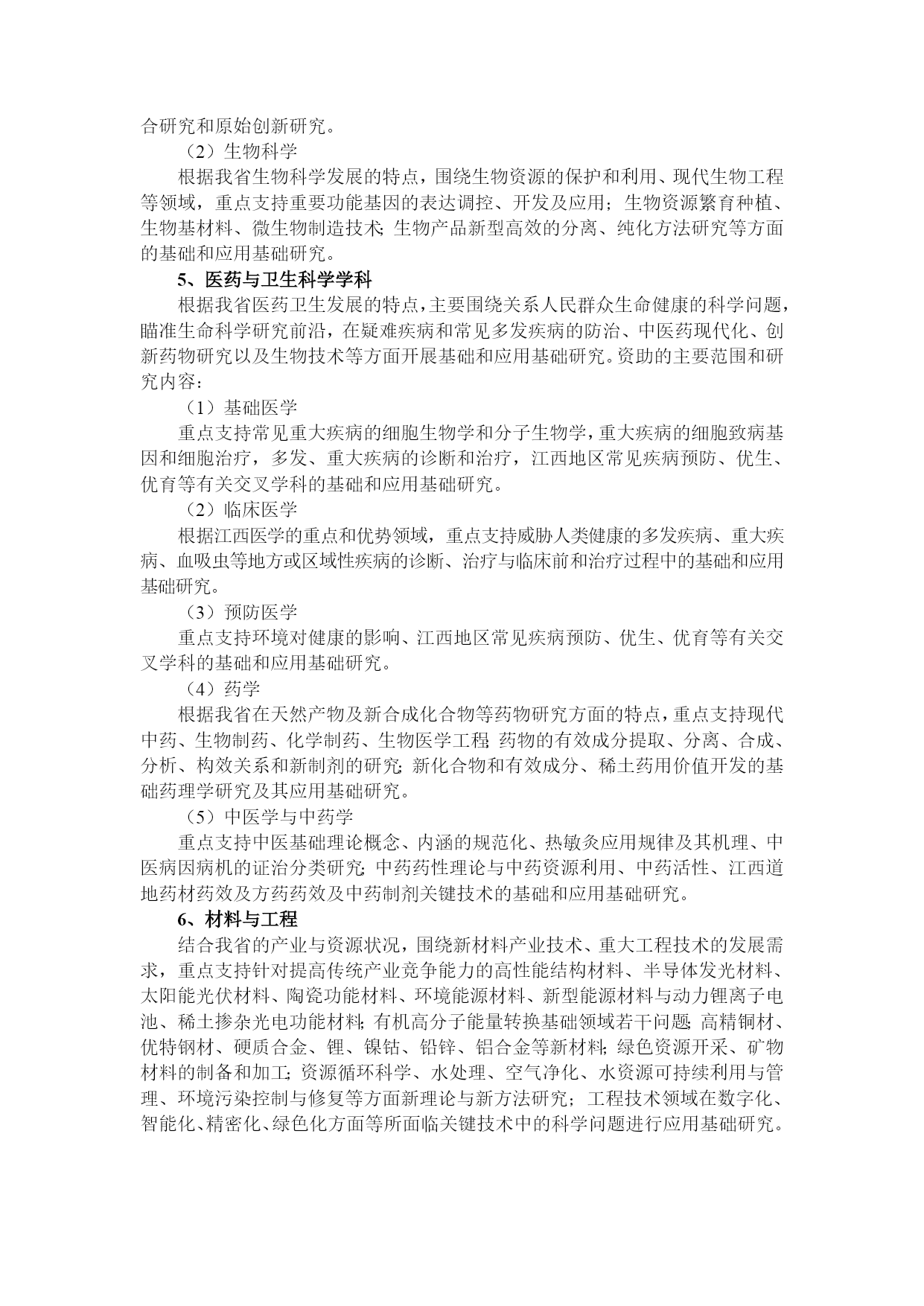 合研究和原始创新研究。

（2）生物科学

根据我省生物科学发展的特点，围绕生物资源的保护和利用、现代生物工程等领域，重点支持重要功能基因的表达调控、开发及应用；生物资源繁育种植、生物基材料、微生物制造技术；生物产品新型高效的分离、纯化方法研究等方面的基础和应用基础研究。

5、医药与卫生科学学科

根据我省医药卫生发展的特点，主要围绕关系人民群众生命健康的科学问题，瞄准生命科学研究前沿，在疑难疾病和常见多发疾病的防治、中医药现代化、创新药物研究以及生物技术等方面开展基础和应用基础研究。资助的主要范围和研究内容：

（1）基础医学

重点支持常见重大疾病的细胞生物学和分子生物学，重大疾病的细胞致病基因和细胞治疗，多发、重大疾病的诊断和治疗，江西地区常见疾病预防、优生、优育等有关交叉学科的基础和应用基础研究。

（2）临床医学

根据江西医学的重点和优势领域，重点支持威胁人类健康的多发疾病、重大疾病、血吸虫等地方或区域性疾病的诊断、治疗与临床前和治疗过程中的基础和应用基础研究。

（3）预防医学

重点支持环境对健康的影响、江西地区常见疾病预防、优生、优育等有关交叉学科的基础和应用基础研究。

（4）药学

根据我省在天然产物及新合成化合物等药物研究方面的特点，重点支持现代中药、生物制药、化学制药、生物医学工程；药物的有效成分提取、分离、合成、分析、构效关系和新制剂的研究；新化合物和有效成分、稀土药用价值开发的基础药理学研究及其应用基础研究。

（5）中医学与中药学

重点支持中医基础理论概念、内涵的规范化、热敏灸应用规律及其机理、中医病因病机的证治分类研究；中药药性理论与中药资源利用、中药活性、江西道地药材药效及方药药效及中药制剂关键技术的基础和应用基础研究。

6、材料与工程

结合我省的产业与资源状况，围绕新材料产业技术、重大工程技术的发展需求，重点支持针对提高传统产业竞争能力的高性能结构材料、半导体发光材料、太阳能光伏材料、陶瓷功能材料、环境能源材料、新型能源材料与动力锂离子电池、稀土掺杂光电功能材料；有机高分子能量转换基础领域若干问题；高精铜材、优特钢材、硬质合金、锂、镍钴、铅锌、铝合金等新材料；绿色资源开采、矿物材料的制备和加工；资源循环科学、水处理、空气净化、水资源可持续利用与管理、环境污染控制与修复等方面新理论与新方法研究；工程技术领域在数字化、智能化、精密化、绿色化方面等所面临关键技术中的科学问题进行应用基础研究。